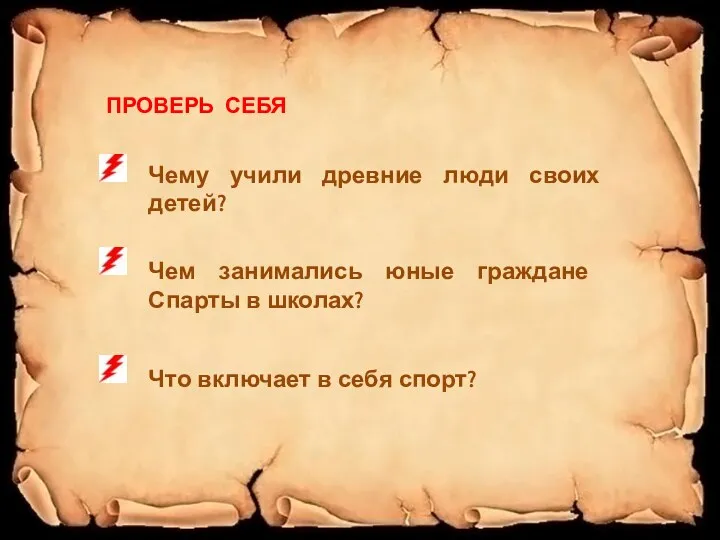 ПРОВЕРЬ СЕБЯ

Чему учили древние люди своих детей?

Чем занимались юные граждане Спарты в школах?

Что включает в себя спорт?